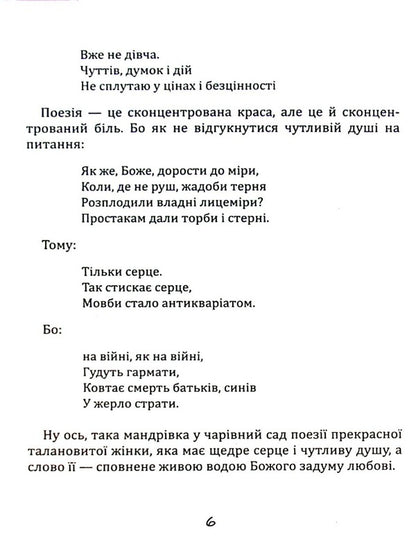 Вже не дівча.
Чуттів, думок і дій
Не сплутаю у цінах і безцінності

Поезія — це сконцентрована краса, але це й сконцентрований біль. Бо як не відгукнутися чутливій душі на питання:

Як же, Боже, дорости до міри,
Коли, де не руш, жадоби терня
Розплодили владні лицеміри?
Простакам дали торби і стерні.

Тому:

Тільки серце.
Так стискає серце,
Мовби стало антикваріатом.

Бо:

на війні, як на війні,
Гудуть гармати,
Ковтає смерть батьків, синів
У жерло страти.

Ну ось, така мандрівка у чарівний сад поезії прекрасної талановитої жінки, яка має щедре серце і чутливу душу, а слово її — сповнене живою водою Божого задуму любові.

6